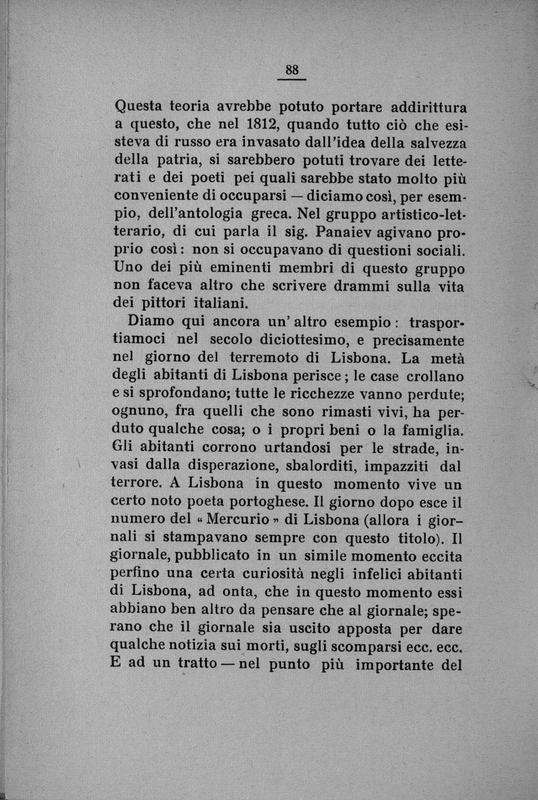 88

Questa teoria avrebbe potuto portare addirittura a questo, che nel 1812, quando tutto ciò che esisteva di russo era invasato dall'idea della salvezza della patria, si sarebbero potuti trovare dei letterati e dei poeti pei quali sarebbe stato molto più conveniente di occuparsi — diciamo così, per esempio, dell'antologia greca. Nel gruppo artistico-letterario, di cui parla il sig. Panaiev agivano proprio così: non si occupavano di questioni sociali. Uno dei più eminenti membri di questo gruppo non faceva altro che scrivere drammi sulla vita dei pittori italiani.

Diamo qui ancora un' altro esempio: trasportiamoci nel secolo diciottesimo, e precisamente nel giorno del terremoto di Lisbona. La metà degli abitanti di Lisbona perisce; le case crollano e si sprofondano; tutte le ricchezze vanno perdute; ognuno, fra quelli che sono rimasti vivi, ha perduto qualche cosa; o i propri beni o la famiglia. Gli abitanti corrono urtandosi per le strade, invasi dalla disperazione, sbalorditi, impazziti dal terrore. A Lisbona in questo momento vive un certo noto poeta portoghese. Il giorno dopo esce il numero del « Mercurio » di Lisbona (allora i giornali si stampavano sempre con questo titolo). Il giornale, pubblicato in un simile momento eccita perfino una certa curiosità negli infelici abitanti di Lisbona, ad onta, che in questo momento essi abbiano ben altro da pensare che al giornale; sperano che il giornale sia uscito apposta per dare qualche notizia sui morti, sugli scomparsi ecc. ecc. E ad un tratto — nel punto più importante del